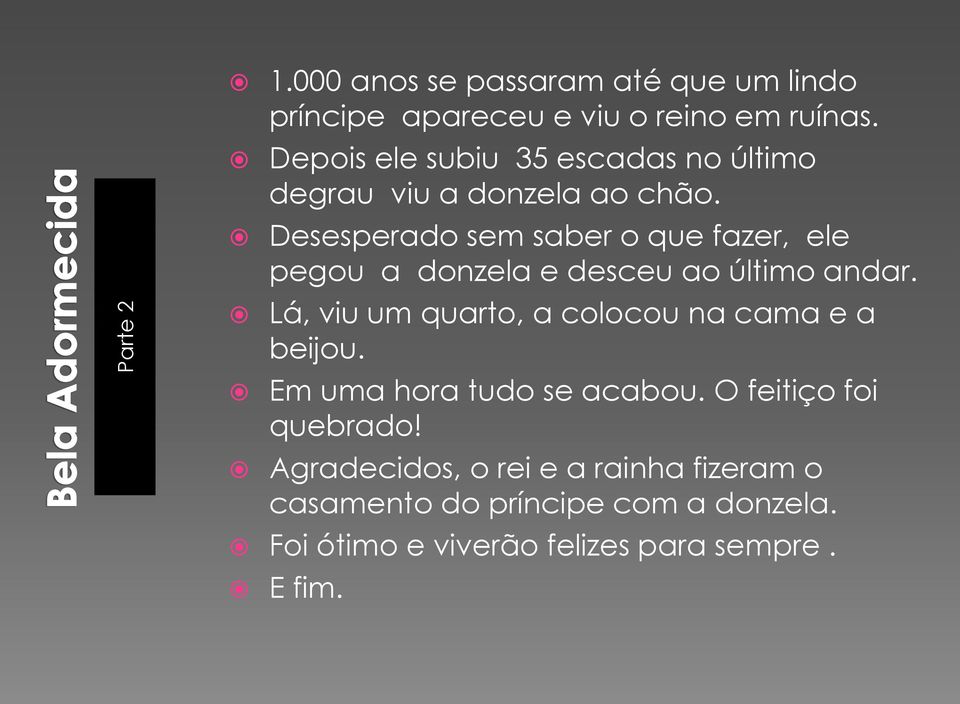 Bela Adormecida

Parte 2

1.000 anos se passaram até que um lindo príncipe apareceu e viu o reino em ruínas.

Depois ele subiu 35 escadas no último degrau viu a donzela ao chão.

Desesperado sem saber o que fazer, ele pegou a donzela e desceu ao último andar.

Lá, viu um quarto, a colocou na cama e a beijou.

Em uma hora tudo se acabou. O feitiço foi quebrado!

Agradecidos, o rei e a rainha fizeram o casamento do príncipe com a donzela.

Foi ótimo e viverão felizes para sempre .

E fim.